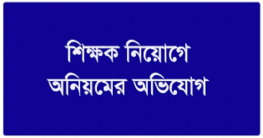 শিক্ষক নিয়োগে
অনিয়মের অভিযোগ